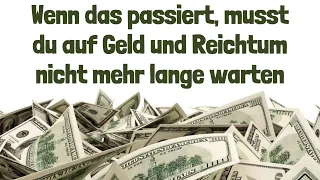 Wenn das passiert, musst du auf Geld und Reichtum nicht mehr lange warten